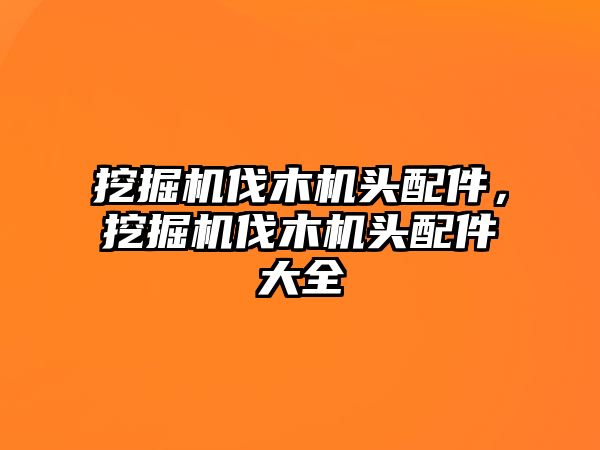 挖掘机伐木机头配件，挖掘机伐木机头配件大全